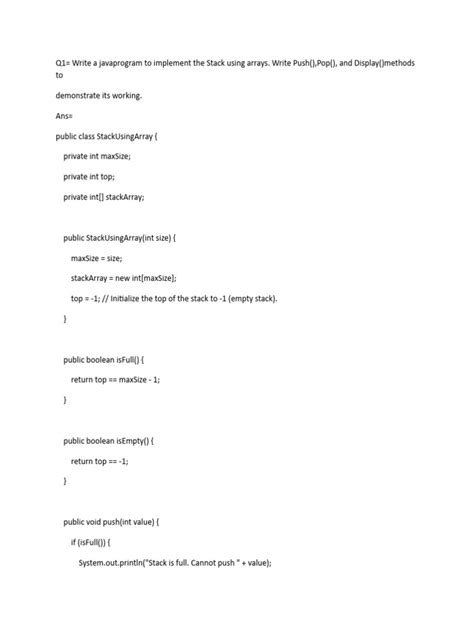 Q1= Write a javaprogram to implement the Stack using arrays. Write Push(),Pop(), and Display()methods to

demonstrate its working.

Ans=

public class StackUsingArray {

private int maxSize;

private int top;

private int[] stackArray;

public StackUsingArray(int size) {

maxSize = size;

stackArray = new int[maxSize];

top = -1; // Initialize the top of the stack to -1 (empty stack).

}

public boolean isFull() {

return top == maxSize - 1;

}

public boolean isEmpty() {

return top == -1;

}

public void push(int value) {

if (isFull()) {

System.out.println("Stack is full. Cannot push " + value);